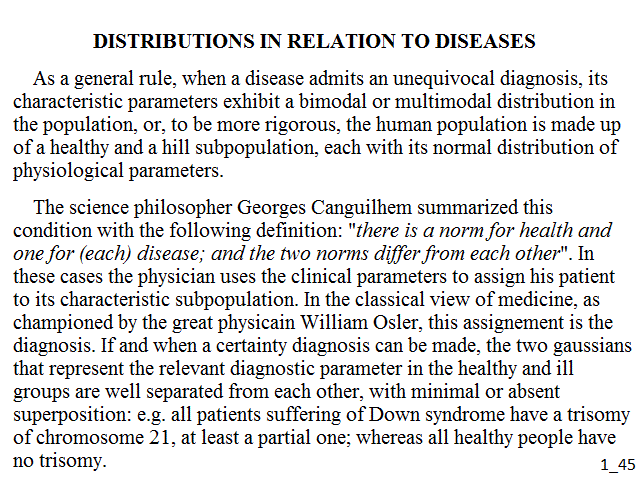 DISTRIBUTIONS IN RELATION TO DISEASES

As a general rule, when a disease admits an unequivocal diagnosis, its characteristic parameters exhibit a bimodal or multimodal distribution in the population, or, to be more rigorous, the human population is made up of a healthy and a hill subpopulation, each with its normal distribution of physiological parameters.

The science philosopher Georges Canguilhem summarized this condition with the following definition: "there is a norm for health and one for (each) disease; and the two norms differ from each other". In these cases the physician uses the clinical parameters to assign his patient to its characteristic subpopulation. In the classical view of medicine, as championed by the great physicain William Osler, this assignement is the diagnosis. If and when a certainty diagnosis can be made, the two gaussians that represent the relevant diagnostic parameter in the healthy and ill groups are well separated from each other, with minimal or absent superposition: e.g. all patients suffering of Down syndrome have a trisomy of chromosome 21, at least a partial one; whereas all healthy people have no trisomy.

1_45